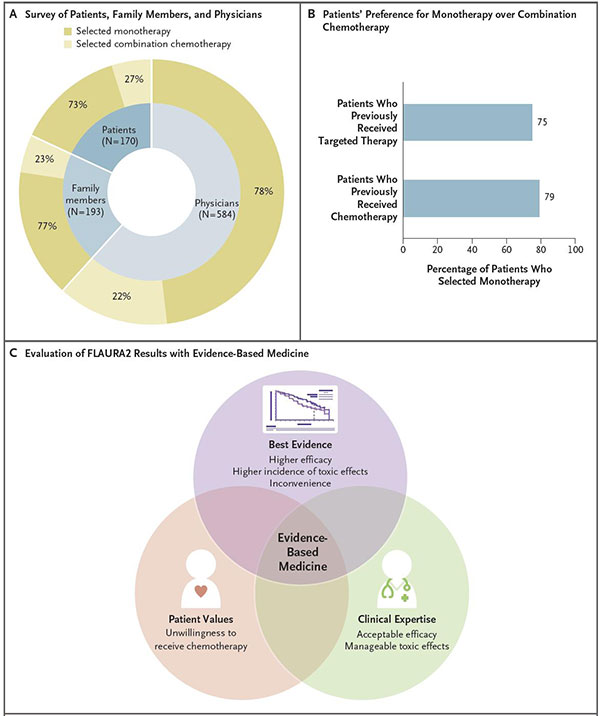 A Survey of Patients, Family Members, and Physicians

Selected monotherapy
Selected combination chemotherapy

27%
73%
Patients (N=170)
23%
Family members (N=193)
77%
Physicians (N=584)
78%
22%

B Patients' Preference for Monotherapy over Combination Chemotherapy

Patients Who Previously Received Targeted Therapy
75
Patients Who Previously Received Chemotherapy
79

0 20 40 60 80 100

Percentage of Patients Who Selected Monotherapy

C Evaluation of FLAURA2 Results with Evidence-Based Medicine

Best Evidence
Higher efficacy
Higher incidence of toxic effects
Inconvenience

Evidence-Based Medicine

Patient Values
Unwillingness to receive chemotherapy

Clinical Expertise
Acceptable efficacy
Manageable toxic effects